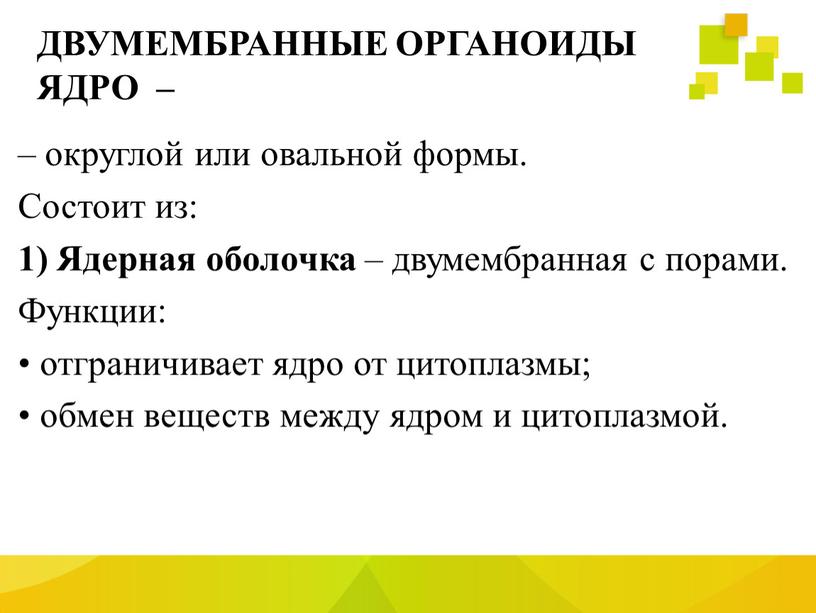 ДВУМЕМБРАННЫЕ ОРГАНОИДЫ
ЯДРО –

– округлой или овальной формы.

Состоит из:

1) Ядерная оболочка – двумембранная с порами.

Функции:

• отграничивает ядро от цитоплазмы;

• обмен веществ между ядром и цитоплазмой.